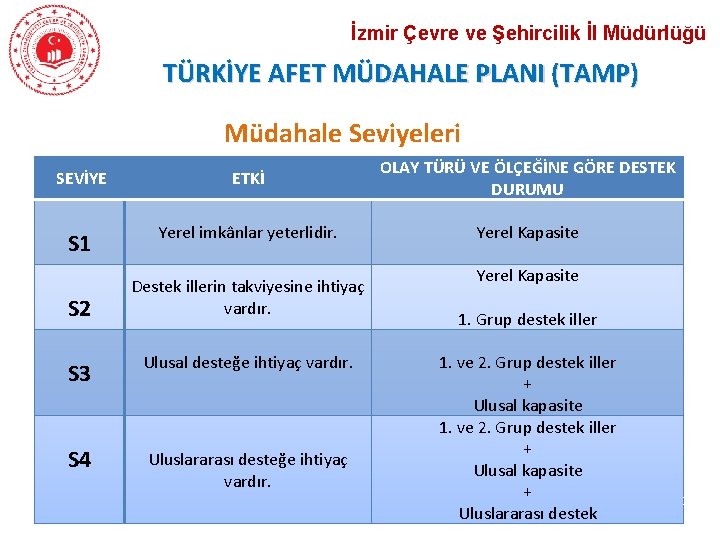 İzmir Çevre ve Şehircilik İl Müdürlüğü

TÜRKİYE AFET MÜDAHALE PLANI (TAMP)

Müdahale Seviyeleri

| SEVİYE | ETKİ | OLAY TÜRÜ VE ÖLÇEĞİNE GÖRE DESTEK DURUMU |
|---|---|---|
| S1 | Yerel imkânlar yeterlidir. | Yerel Kapasite |
| S2 | Destek illerin takviyesine ihtiyaç vardır. | Yerel Kapasite 1. Grup destek iller |
| S3 | Ulusal desteğe ihtiyaç vardır. | 1. ve 2. Grup destek iller + Ulusal kapasite |
| S4 | Uluslararası desteğe ihtiyaç vardır. | 1. ve 2. Grup destek iller + Ulusal kapasite + Uluslararası destek |